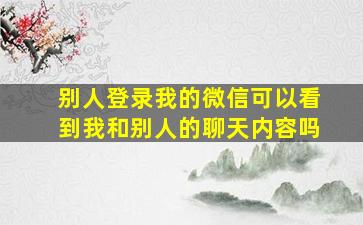 别人登录我的微信可以看到我和别人的聊天内容吗